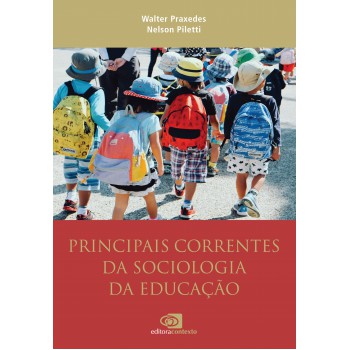 Walter Praxedes
Nelson Piletti

PRINCIPAIS CORRENTES
DA SOCIOLOGIA
DA EDUCAÇÃO

editoracontexto